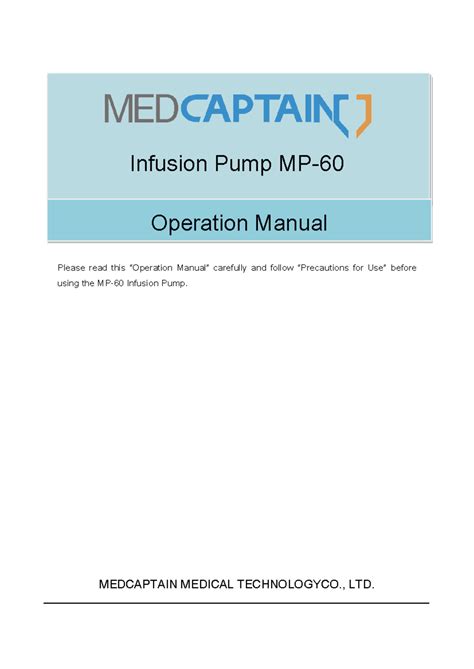 MEDCAPTAIN

Infusion Pump MP-60

Operation Manual

Please read this "Operation Manual" carefully and follow "Precautions for Use" before using the MP-60 Infusion Pump.

MEDCAPTAIN MEDICAL TECHNOLOGYCO., LTD.